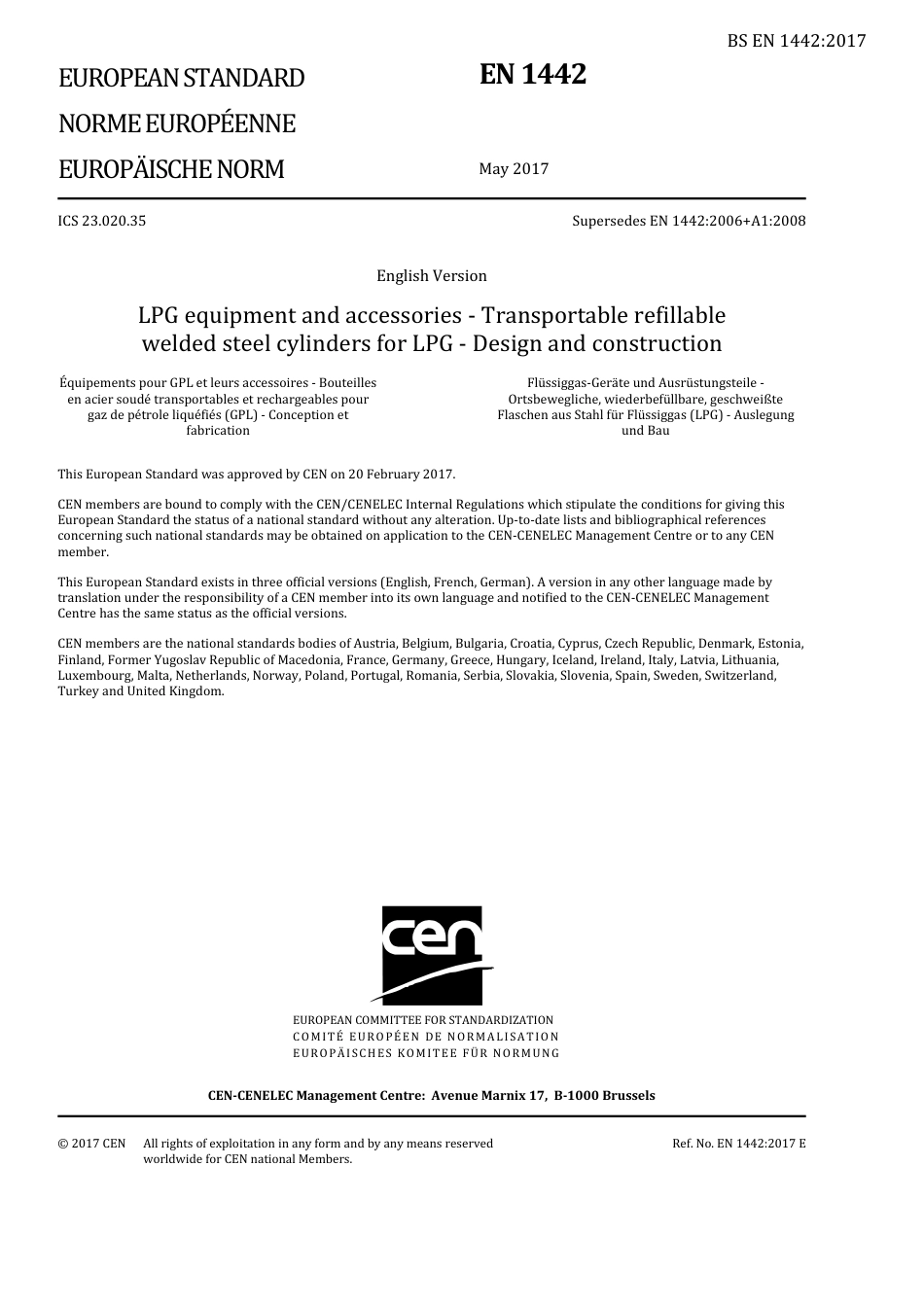 BS EN 1442:2017

EUROPEAN STANDARD

NORME EUROPÉENNE

EUROPÄISCHE NORM

EN 1442

May 2017

ICS 23.020.35

Supersedes EN 1442:2006+A1:2008

English Version

LPG equipment and accessories - Transportable refillable welded steel cylinders for LPG - Design and construction

Équipements pour GPL et leurs accessoires - Bouteilles en acier soudé transportables et rechargeables pour gaz de pétrole liquéfiés (GPL) - Conception et fabrication

Flüssiggas-Geräte und Ausrüstungsteile - Ortsbewegliche, wiederbefüllbare, geschweißte Flaschen aus Stahl für Flüssiggas (LPG) - Auslegung und Bau

This European Standard was approved by CEN on 20 February 2017.

CEN members are bound to comply with the CEN/CENELEC Internal Regulations which stipulate the conditions for giving this European Standard the status of a national standard without any alteration. Up-to-date lists and bibliographical references concerning such national standards may be obtained on application to the CEN-CENELEC Management Centre or to any CEN member.

This European Standard exists in three official versions (English, French, German). A version in any other language made by translation under the responsibility of a CEN member into its own language and notified to the CEN-CENELEC Management Centre has the same status as the official versions.

CEN members are the national standards bodies of Austria, Belgium, Bulgaria, Croatia, Cyprus, Czech Republic, Denmark, Estonia, Finland, Former Yugoslav Republic of Macedonia, France, Germany, Greece, Hungary, Iceland, Ireland, Italy, Latvia, Lithuania, Luxembourg, Malta, Netherlands, Norway, Poland, Portugal, Romania, Serbia, Slovakia, Slovenia, Spain, Sweden, Switzerland, Turkey and United Kingdom.

cen

EUROPEAN COMMITTEE FOR STANDARDIZATION
COMITÉ EUROPÉEN DE NORMALISATION
EUROPÄISCHES KOMITEE FÜR NORMUNG

CEN-CENELEC Management Centre: Avenue Marnix 17, B-1000 Brussels

© 2017 CEN All rights of exploitation in any form and by any means reserved worldwide for CEN national Members.

Ref. No. EN 1442:2017 E